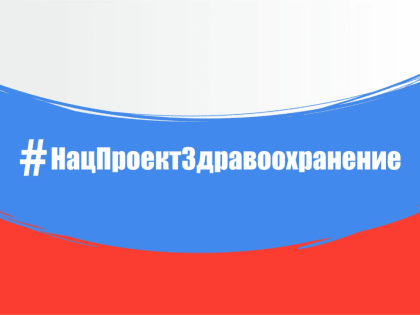 #НацПроектЗдравоохранение